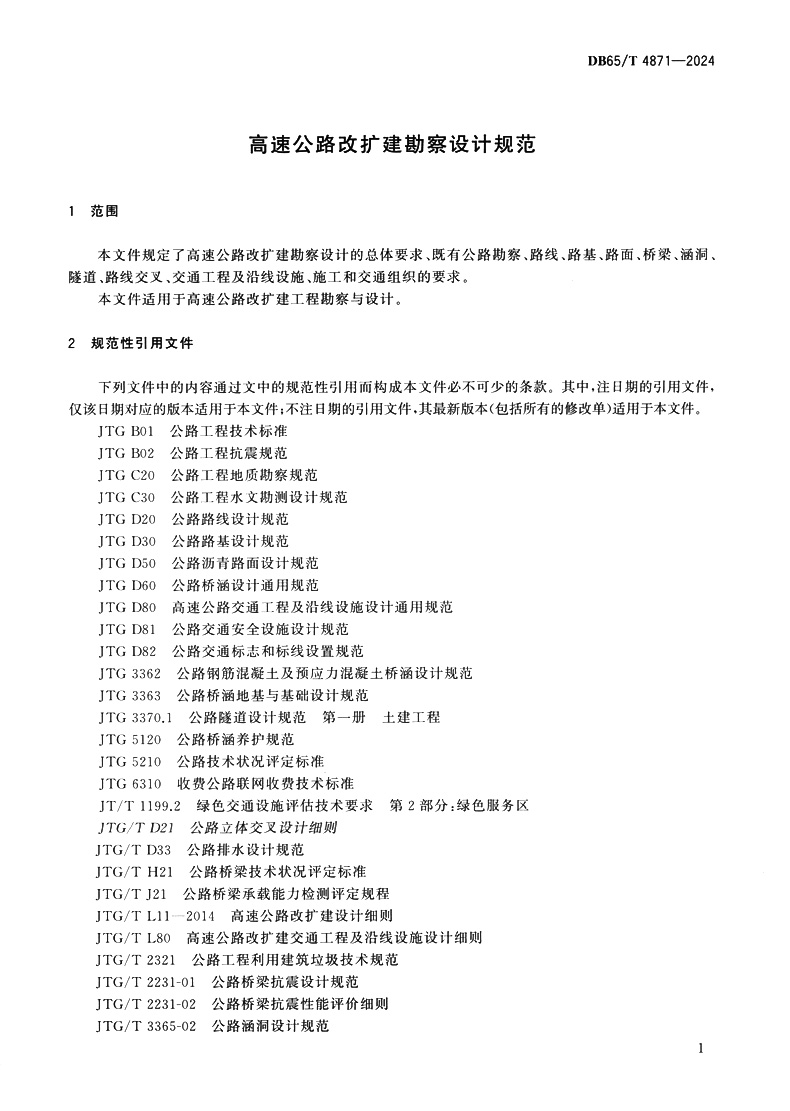 DB65/T 4871—2024

高速公路改扩建勘察设计规范

1 范围

本文件规定了高速公路改扩建勘察设计的总体要求、既有公路勘察、路线、路基、路面、桥梁、涵洞、隧道、路线交叉、交通工程及沿线设施、施工和交通组织的要求。
本文件适用于高速公路改扩建工程勘察与设计。

2 规范性引用文件

下列文件中的内容通过文中的规范性引用而构成本文件必不可少的条款。其中，注日期的引用文件，仅该日期对应的版本适用于本文件；不注日期的引用文件，其最新版本(包括所有的修改单)适用于本文件。
JTG B01 公路工程技术标准
JTG B02 公路工程抗震规范
JTG C20 公路工程地质勘察规范
JTG C30 公路工程水文勘测设计规范
JTG D20 公路路线设计规范
JTG D30 公路路基设计规范
JTG D50 公路沥青路面设计规范
JTG D60 公路桥涵设计通用规范
JTG D80 高速公路交通工程及沿线设施设计通用规范
JTG D81 公路交通安全设施设计规范
JTG D82 公路交通标志和标线设置规范
JTG 3362 公路钢筋混凝土及预应力混凝土桥涵设计规范
JTG 3363 公路桥涵地基与基础设计规范
JTG 3370.1 公路隧道设计规范 第一册 土建工程
JTG 5120 公路桥涵养护规范
JTG 5210 公路技术状况评定标准
JTG 6310 收费公路联网收费技术标准
JT/T 1199.2 绿色交通设施评估技术要求 第2部分：绿色服务区
JTG/T D21 公路立体交叉设计细则
JTG/T D33 公路排水设计规范
JTG/T H21 公路桥梁技术状况评定标准
JTG/T J21 公路桥梁承载能力检测评定规程
JTG/T L11—2014 高速公路改扩建设计细则
JTG/T L80 高速公路改扩建交通工程及沿线设施设计细则
JTG/T 2321 公路工程利用建筑垃圾技术规范
JTG/T 2231-01 公路桥梁抗震设计规范
JTG/T 2231-02 公路桥梁抗震性能评价细则
JTG/T 3365-02 公路涵洞设计规范

1